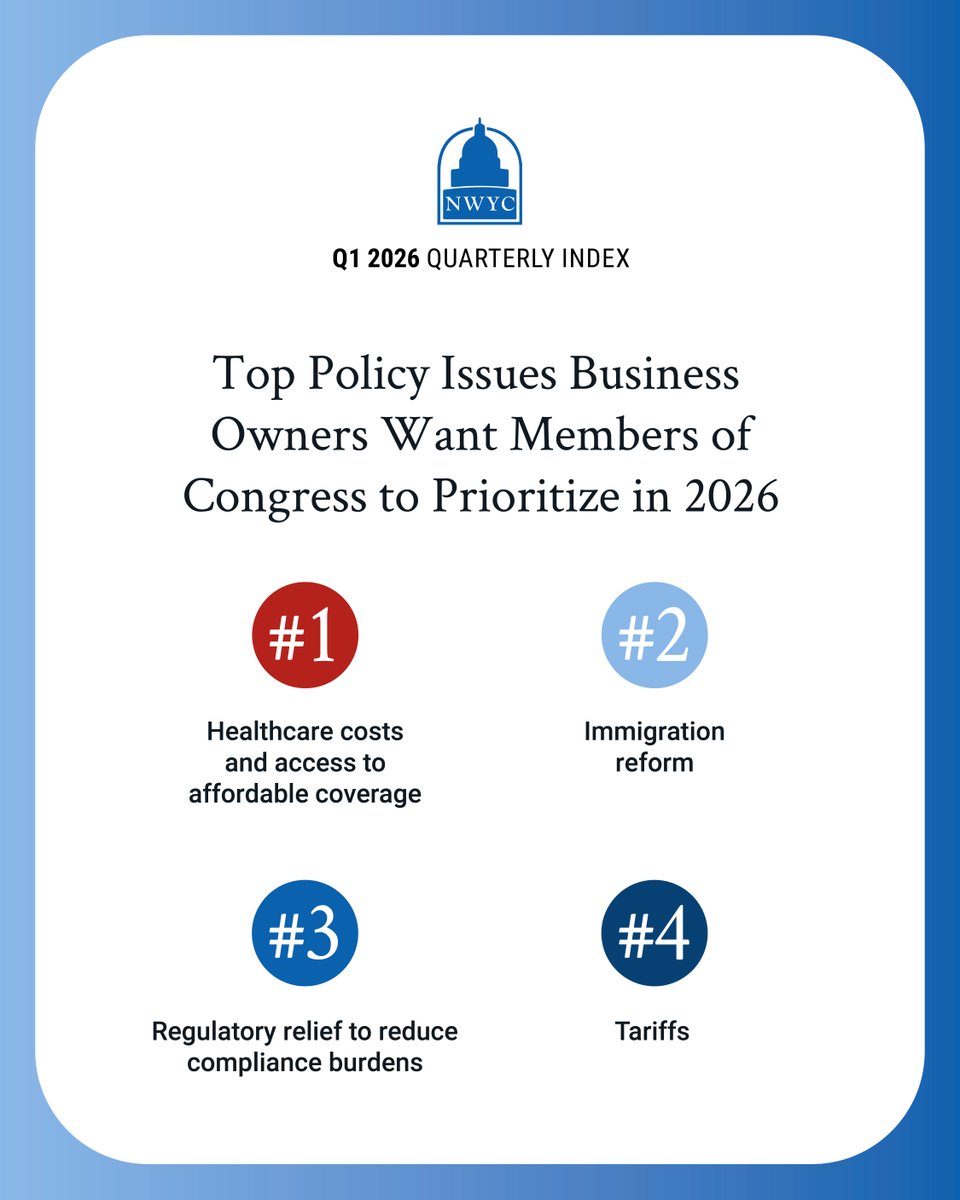 NWYC

Q1 2026 QUARTERLY INDEX

Top Policy Issues Business Owners Want Members of Congress to Prioritize in 2026

#1
Healthcare costs and access to affordable coverage

#2
Immigration reform

#3
Regulatory relief to reduce compliance burdens

#4
Tariffs